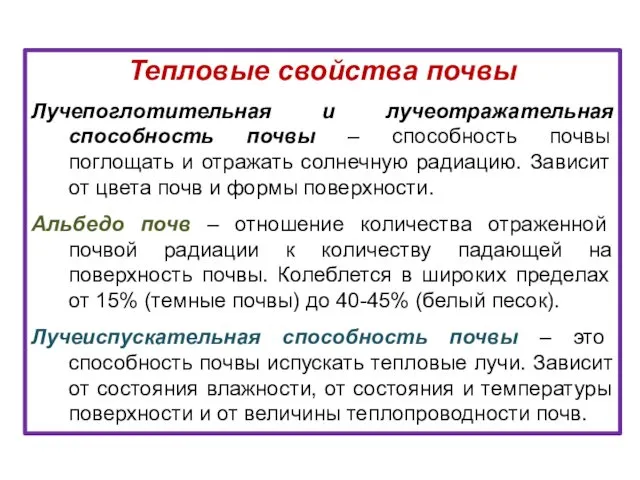 Тепловые свойства почвы

Лучепоглотительная и лучеотражательная способность почвы – способность почвы поглощать и отражать солнечную радиацию. Зависит от цвета почв и формы поверхности.

Альбедо почв – отношение количества отраженной почвой радиации к количеству падающей на поверхность почвы. Колеблется в широких пределах от 15% (темные почвы) до 40-45% (белый песок).

Лучеиспускательная способность почвы – это способность почвы испускать тепловые лучи. Зависит от состояния влажности, от состояния и температуры поверхности и от величины теплопроводности почв.